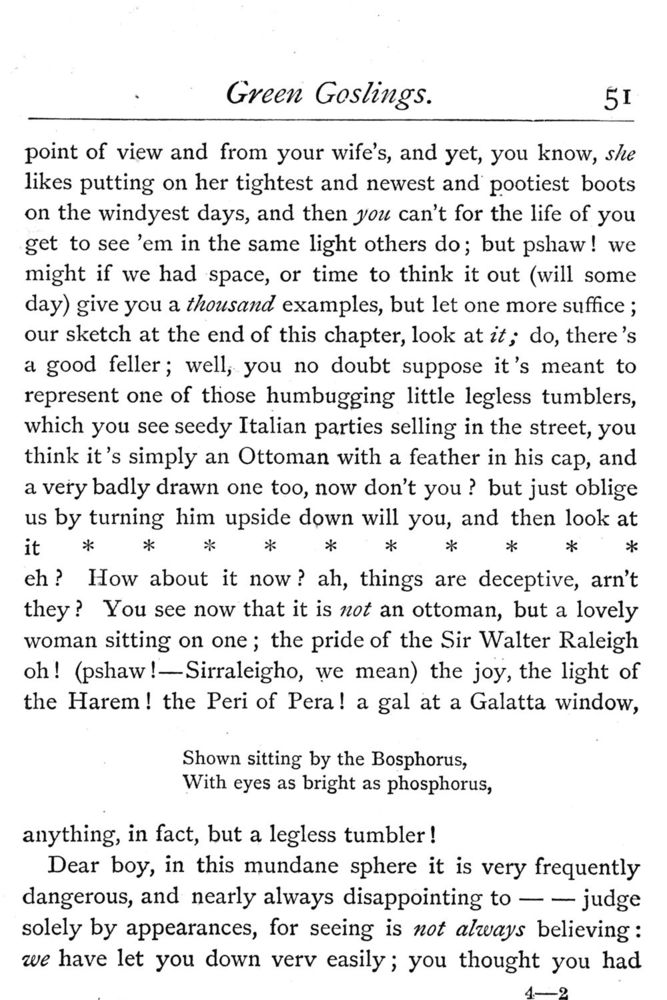 Green Goslings. 51

point of view and from your wife's, and yet, you know, she likes putting on her tightest and newest and pootiest boots on the windyest days, and then you can't for the life of you get to see 'em in the same light others do; but pshaw! we might if we had space, or time to think it out (will some day) give you a thousand examples, but let one more suffice; our sketch at the end of this chapter, look at it; do, there's a good feller; well, you no doubt suppose it's meant to represent one of those humbugging little legless tumblers, which you see seedy Italian parties selling in the street, you think it's simply an Ottoman with a feather in his cap, and a very badly drawn one too, now don't you? but just oblige us by turning him upside down will you, and then look at it * * * * * * * * * * eh? How about it now? ah, things are deceptive, arn't they? You see now that it is not an ottoman, but a lovely woman sitting on one; the pride of the Sir Walter Raleigh oh! (pshaw!—Sirraleigho, we mean) the joy, the light of the Harem! the Peri of Pera! a gal at a Galatta window,

Shown sitting by the Bosphorus,
With eyes as bright as phosphorus,

anything, in fact, but a legless tumbler!

Dear boy, in this mundane sphere it is very frequently dangerous, and nearly always disappointing to — — judge solely by appearances, for seeing is not always believing: we have let you down verv easily; you thought you had

4—2